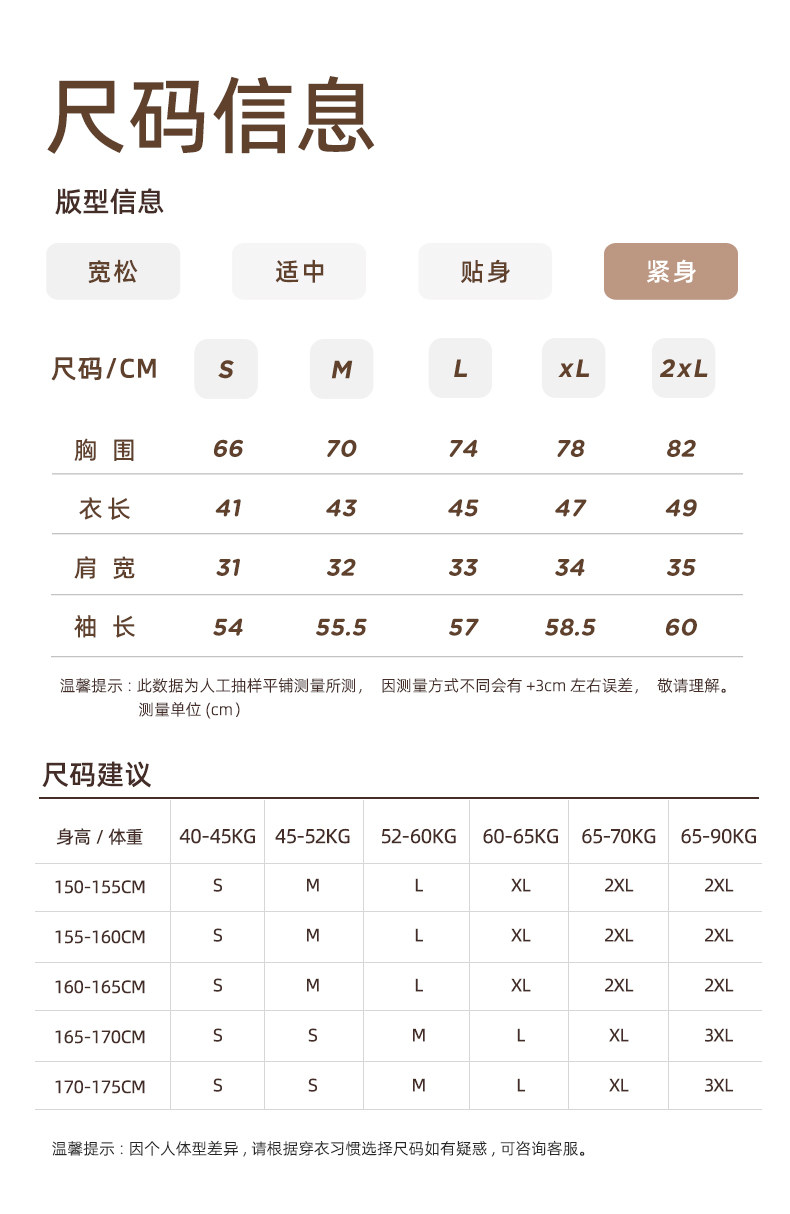 尺码信息

版型信息

宽松 适中 贴身 紧身

| 尺码/CM | S | M | L | xL | 2xL |
|---|---|---|---|---|---|
| 胸围 | 66 | 70 | 74 | 78 | 82 |
| 衣长 | 41 | 43 | 45 | 47 | 49 |
| 肩宽 | 31 | 32 | 33 | 34 | 35 |
| 袖长 | 54 | 55.5 | 57 | 58.5 | 60 |

温馨提示：此数据为人工抽样平铺测量所测， 因测量方式不同会有 +3cm 左右误差， 敬请理解。测量单位 (cm)

尺码建议

| 身高 / 体重 | 40-45KG | 45-52KG | 52-60KG | 60-65KG | 65-70KG | 65-90KG |
|---|---|---|---|---|---|---|
| 150-155CM | S | M | L | XL | 2XL | 2XL |
| 155-160CM | S | M | L | XL | 2XL | 2XL |
| 160-165CM | S | M | L | XL | 2XL | 2XL |
| 165-170CM | S | S | M | L | XL | 3XL |
| 170-175CM | S | S | M | L | XL | 3XL |

温馨提示：因个人体型差异，请根据穿衣习惯选择尺码如有疑惑，可咨询客服。